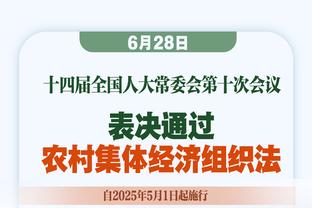 6月28日

十四届全国人大常委会第十次会议

表决通过
农村集体经济组织法

自2025年5月1日起施行